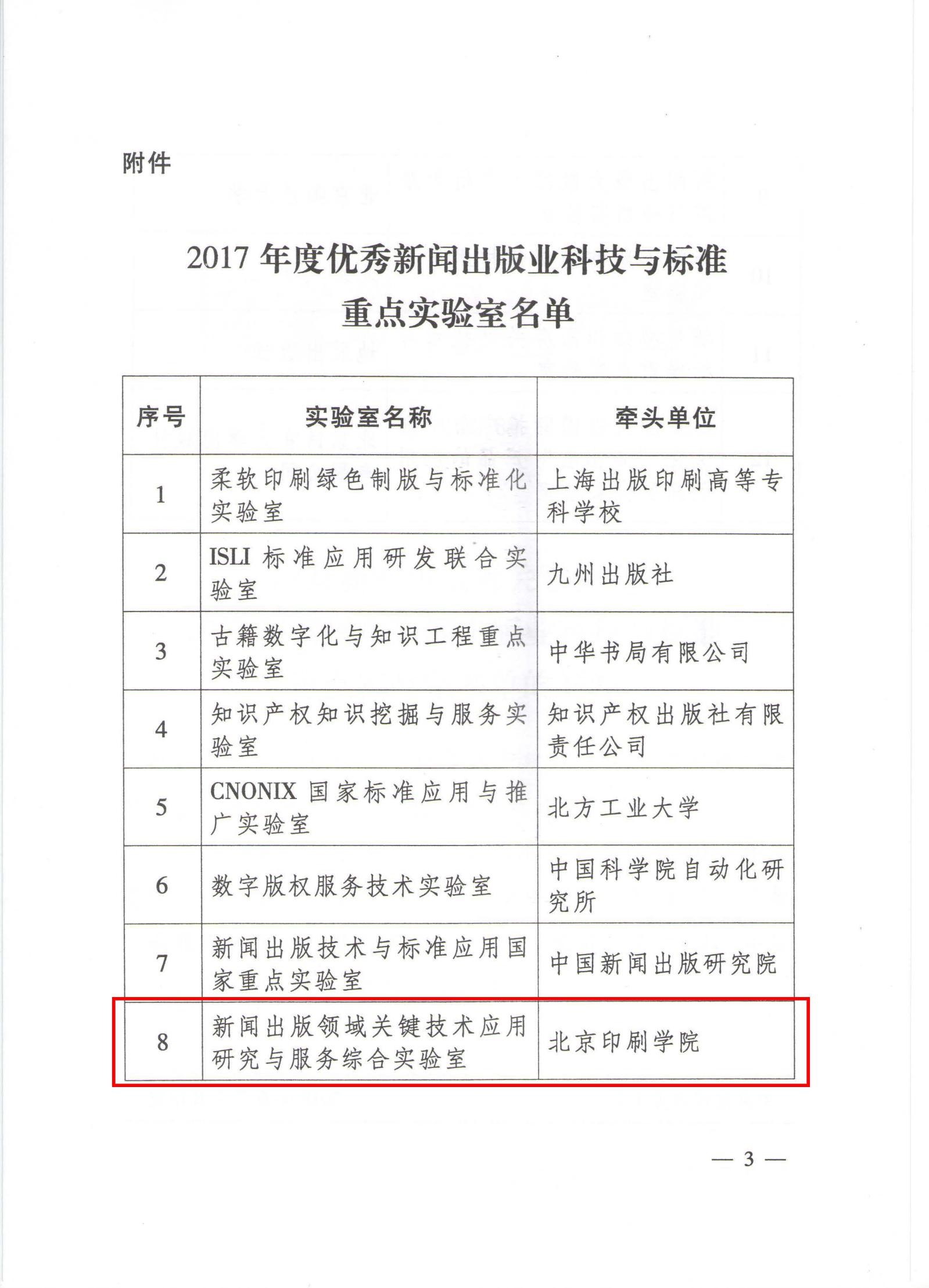 附件

2017 年度优秀新闻出版业科技与标准重点实验室名单

| 序号 | 实验室名称 | 牵头单位 |
|---|---|---|
| 1 | 柔软印刷绿色制版与标准化实验室 | 上海出版印刷高等专科学校 |
| 2 | ISLI 标准应用研发联合实验室 | 九州出版社 |
| 3 | 古籍数字化与知识工程重点实验室 | 中华书局有限公司 |
| 4 | 知识产权知识挖掘与服务实验室 | 知识产权出版社有限责任公司 |
| 5 | CNONIX 国家标准应用与推广实验室 | 北方工业大学 |
| 6 | 数字版权服务技术实验室 | 中国科学院自动化研究所 |
| 7 | 新闻出版技术与标准应用国家重点实验室 | 中国新闻出版研究院 |
| 8 | 新闻出版领域关键技术应用研究与服务综合实验室 | 北京印刷学院 |

— 3 —